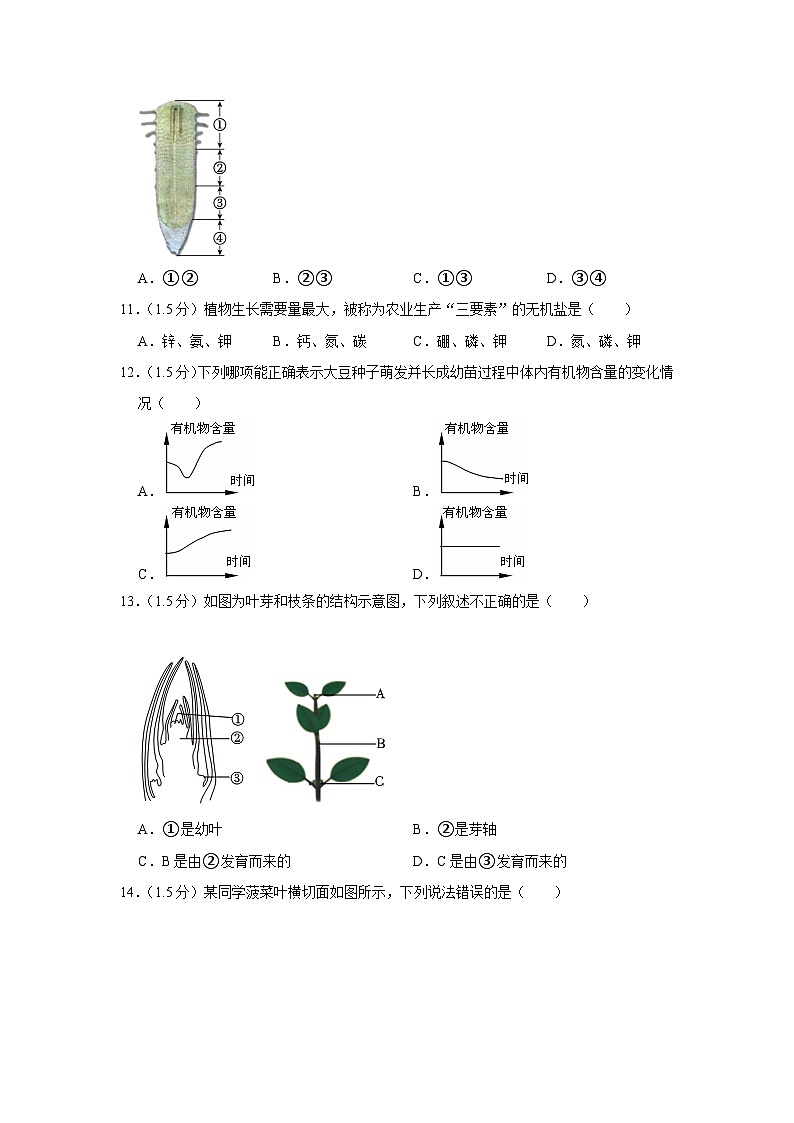 ①
②
③
④

A．①②　　B．②③　　C．①③　　D．③④

11．(1.5分）植物生长需要量最大，被称为农业生产“三要素”的无机盐是（　　）

A．锌、氮、钾　　B．钙、氮、碳　　C．硼、磷、钾　　D．氮、磷、钾

12．(1.5分)下列哪项能正确表示大豆种子萌发并长成幼苗过程中体内有机物含量的变化情况（　　）

A. 有机物含量 时间　　B. 有机物含量 时间

C. 有机物含量 时间　　D. 有机物含量 时间

13．(1.5分）如图为叶芽和枝条的结构示意图，下列叙述不正确的是（　　）

①
②
③
A
B
C

A．①是幼叶　　B．②是芽轴

C．B是由②发育而来的　　D．C是由③发育而来的

14．(1.5分）某同学菠菜叶横切面如图所示，下列说法错误的是（　　）